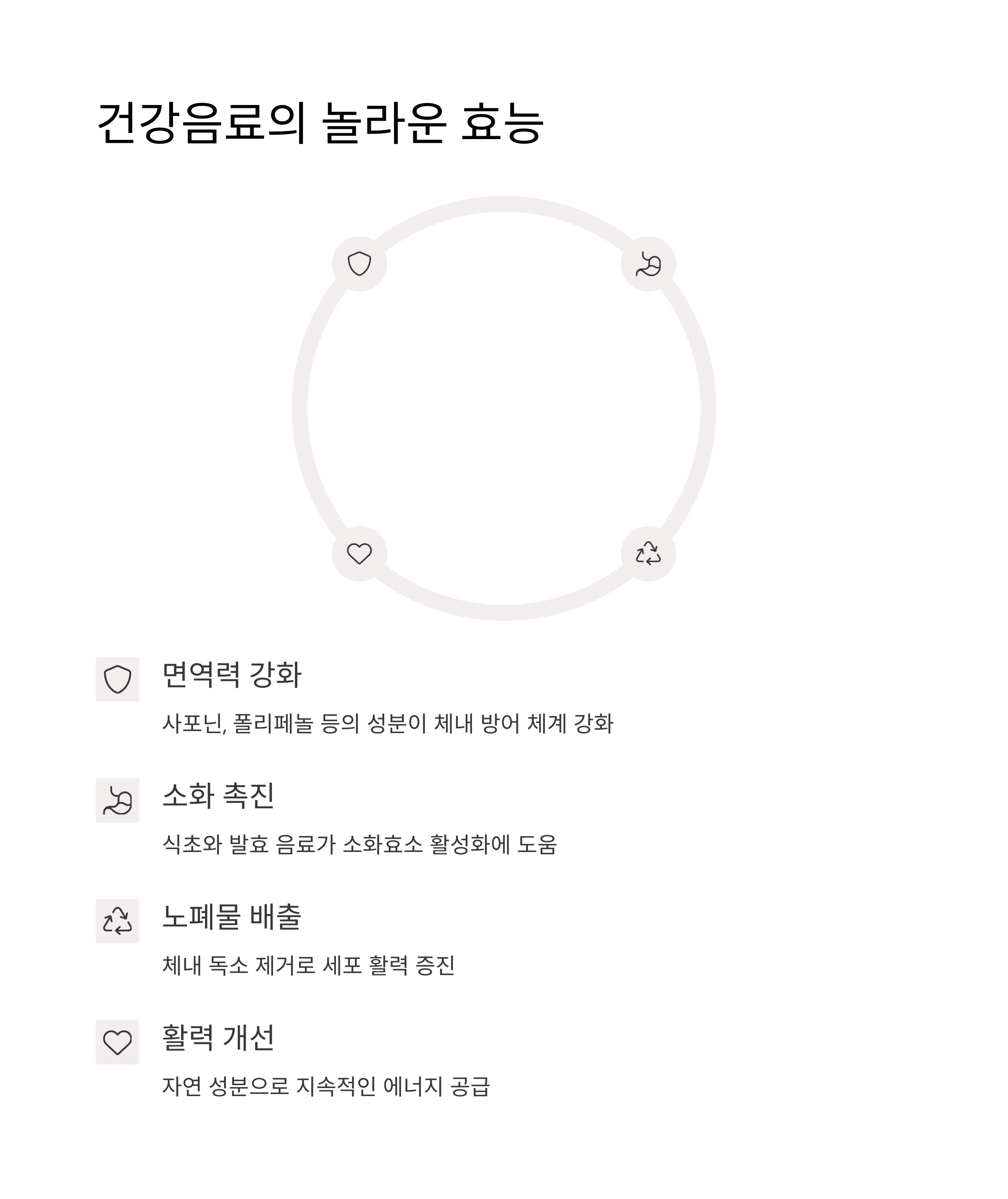 건강음료의 놀라운 효능

면역력 강화

사포닌, 폴리페놀 등의 성분이 체내 방어 체계 강화

소화 촉진

식초와 발효 음료가 소화효소 활성화에 도움

노폐물 배출

체내 독소 제거로 세포 활력 증진

활력 개선

자연 성분으로 지속적인 에너지 공급